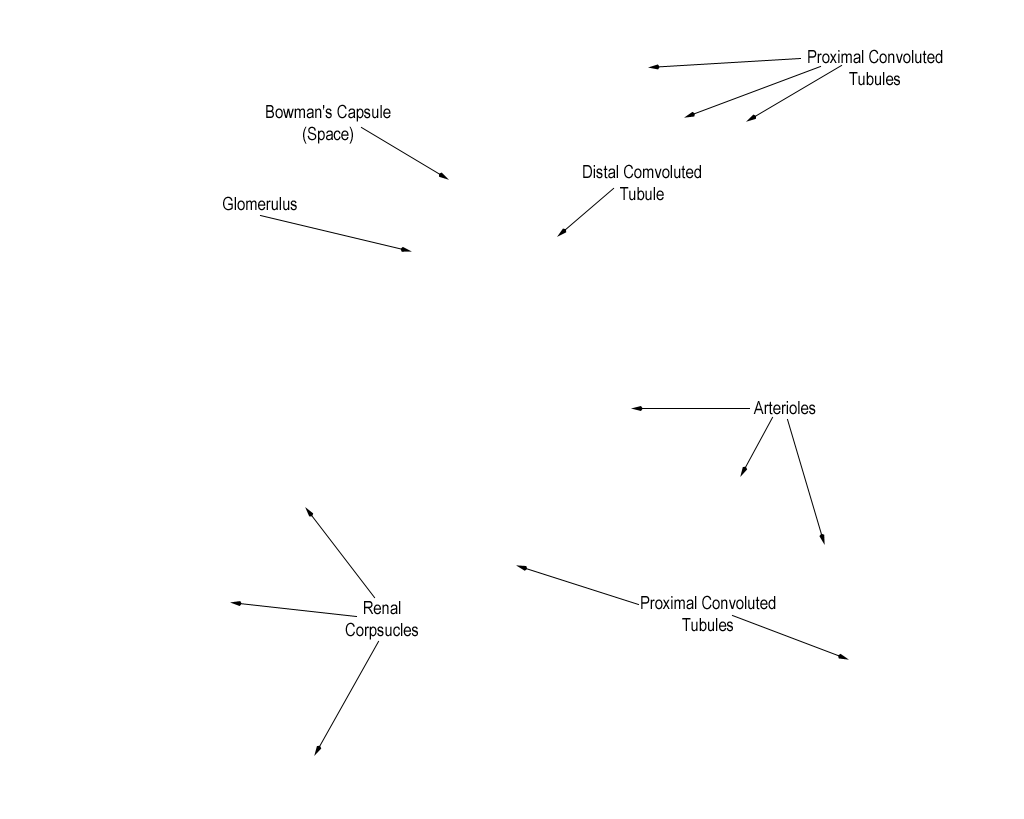 Proximal Convoluted Tubules

Bowman's Capsule (Space)

Distal Comvoluted Tubule

Glomerulus

Arterioles

Renal Corpsucles

Proximal Convoluted Tubules